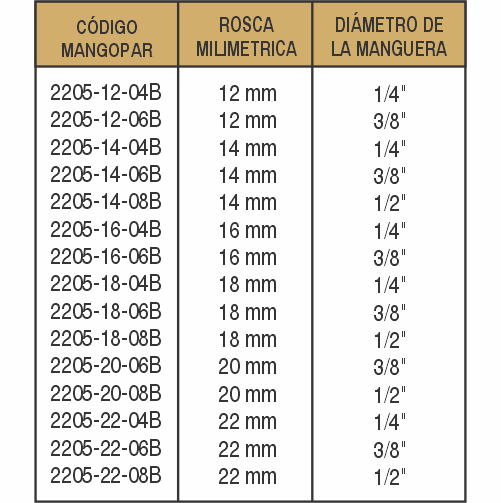 | CÓDIGO MANGOPAR | ROSCA MILIMETRICA | DIÁMETRO DE LA MANGUERA |
|---|---|---|
| 2205-12-04B | 12 mm | 1/4" |
| 2205-12-06B | 12 mm | 3/8" |
| 2205-14-04B | 14 mm | 1/4" |
| 2205-14-06B | 14 mm | 3/8" |
| 2205-14-08B | 14 mm | 1/2" |
| 2205-16-04B | 16 mm | 1/4" |
| 2205-16-06B | 16 mm | 3/8" |
| 2205-18-04B | 18 mm | 1/4" |
| 2205-18-06B | 18 mm | 3/8" |
| 2205-18-08B | 18 mm | 1/2" |
| 2205-20-06B | 20 mm | 3/8" |
| 2205-20-08B | 20 mm | 1/2" |
| 2205-22-04B | 22 mm | 1/4" |
| 2205-22-06B | 22 mm | 3/8" |
| 2205-22-08B | 22 mm | 1/2" |